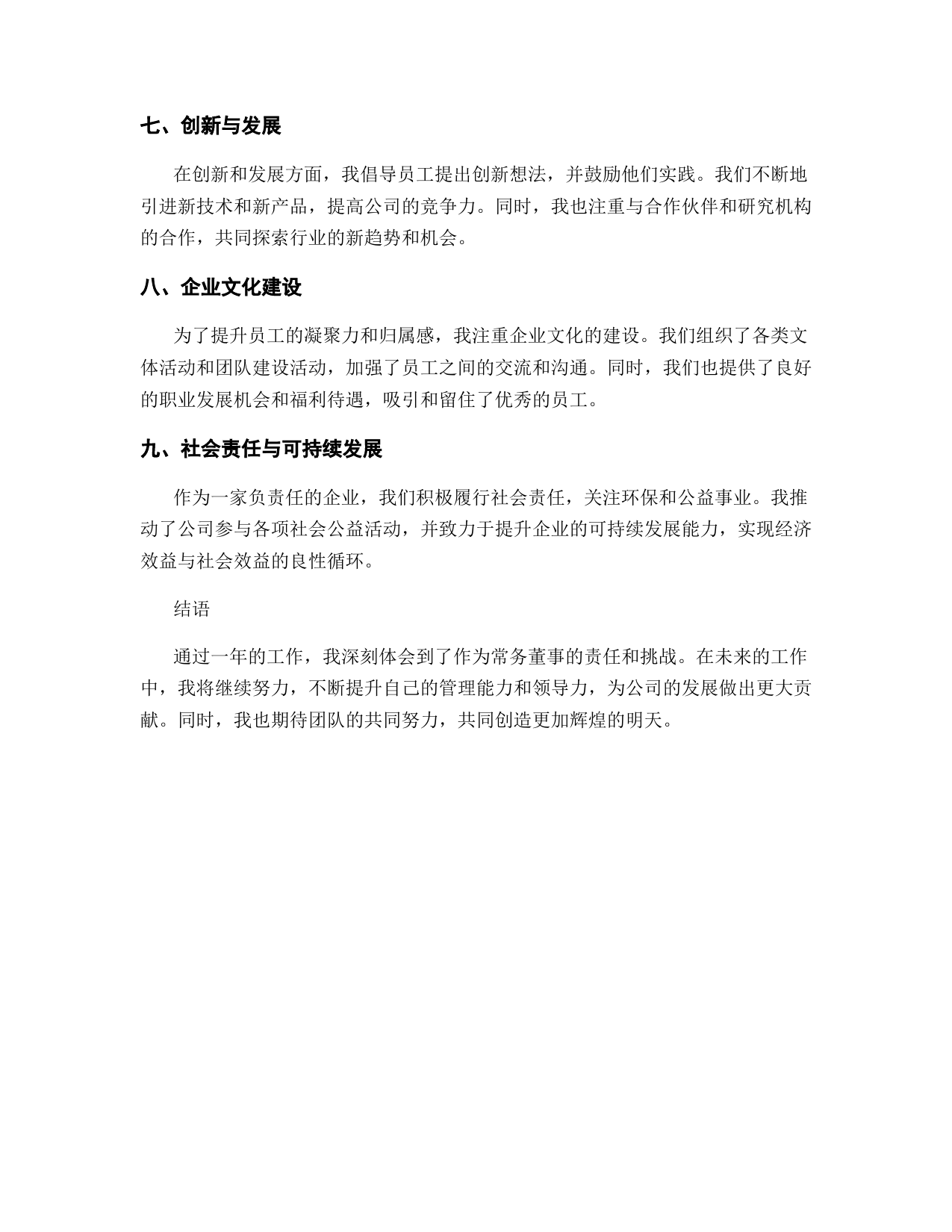 七、创新与发展

在创新和发展方面，我倡导员工提出创新想法，并鼓励他们实践。我们不断地引进新技术和新产品，提高公司的竞争力。同时，我也注重与合作伙伴和研究机构的合作，共同探索行业的新趋势和机会。

八、企业文化建设

为了提升员工的凝聚力和归属感，我注重企业文化的建设。我们组织了各类文体活动和团队建设活动，加强了员工之间的交流和沟通。同时，我们也提供了良好的职业发展机会和福利待遇，吸引和留住了优秀的员工。

九、社会责任与可持续发展

作为一家负责任的企业，我们积极履行社会责任，关注环保和公益事业。我推动了公司参与各项社会公益活动，并致力于提升企业的可持续发展能力，实现经济效益与社会效益的良性循环。

结语

通过一年的工作，我深刻体会到了作为常务董事的责任和挑战。在未来的工作中，我将继续努力，不断提升自己的管理能力和领导力，为公司的发展做出更大贡献。同时，我也期待团队的共同努力，共同创造更加辉煌的明天。